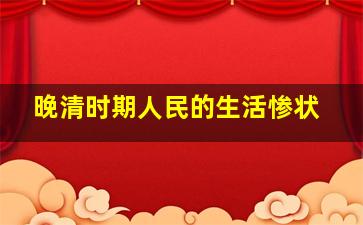 晚清时期人民的生活惨状